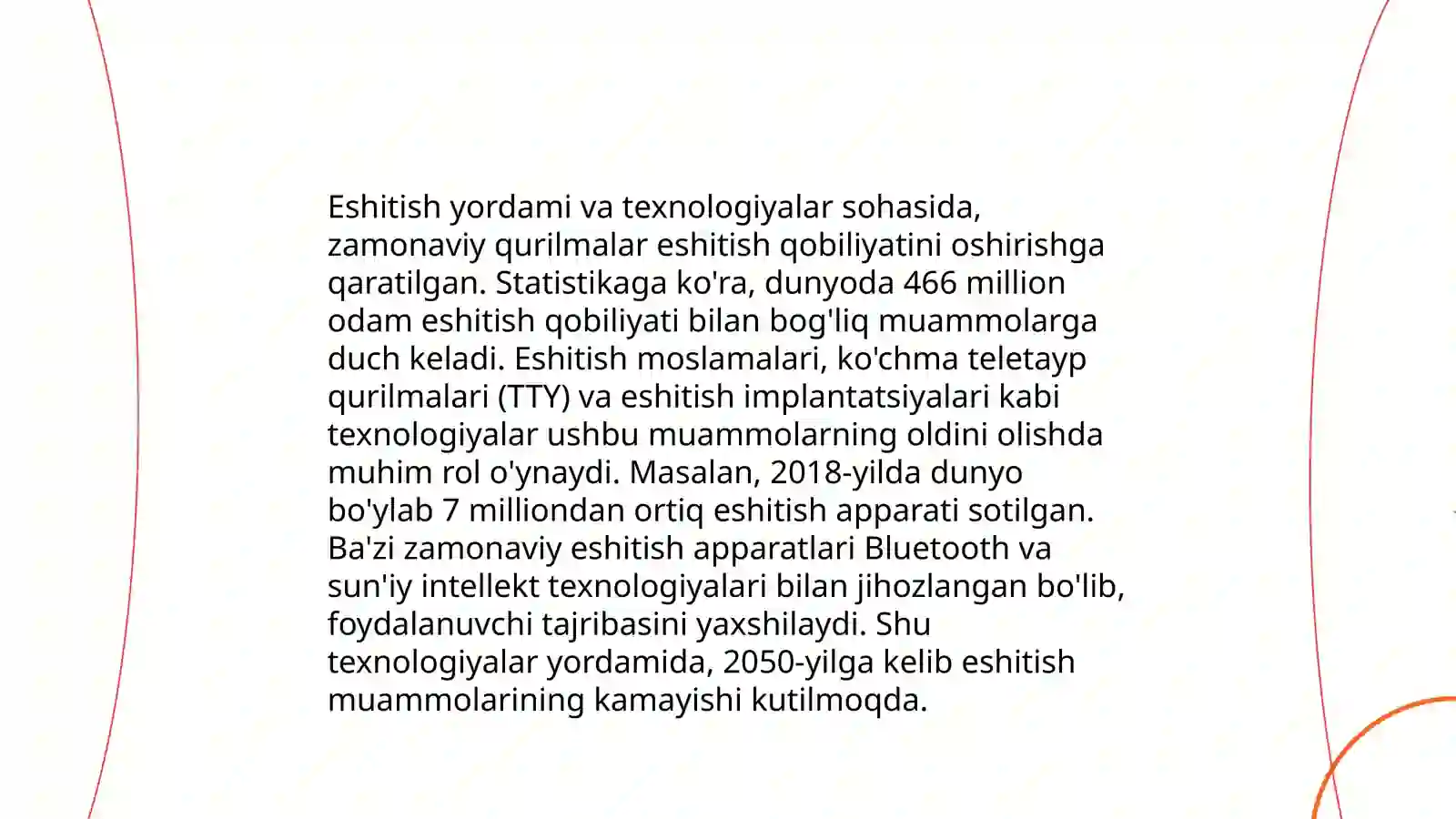 Eshitish yordami va texnologiyalar sohasida, zamonaviy qurilmalar eshitish qobiliyatini oshirishga qaratilgan. Statistikaga ko'ra, dunyoda 466 million odam eshitish qobiliyati bilan bog'liq muammolarga duch keladi. Eshitish moslamalari, ko'chma teletayp qurilmalari (TTY) va eshitish implantatsiyalari kabi texnologiyalar ushbu muammolarning oldini olishda muhim rol o'ynaydi. Masalan, 2018-yilda dunyo bo'ylab 7 milliondan ortiq eshitish apparati sotilgan. Ba'zi zamonaviy eshitish apparatlari Bluetooth va sun'iy intellekt texnologiyalari bilan jihozlangan bo'lib, foydalanuvchi tajribasini yaxshilaydi. Shu texnologiyalar yordamida, 2050-yilga kelib eshitish muammolarining kamayishi kutilmoqda.